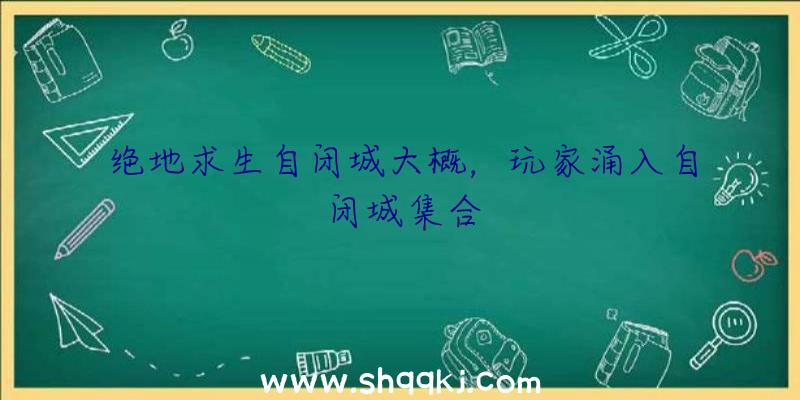 绝地求生自闭城大概，玩家涌入自闭城集合

www.shqqkj.com